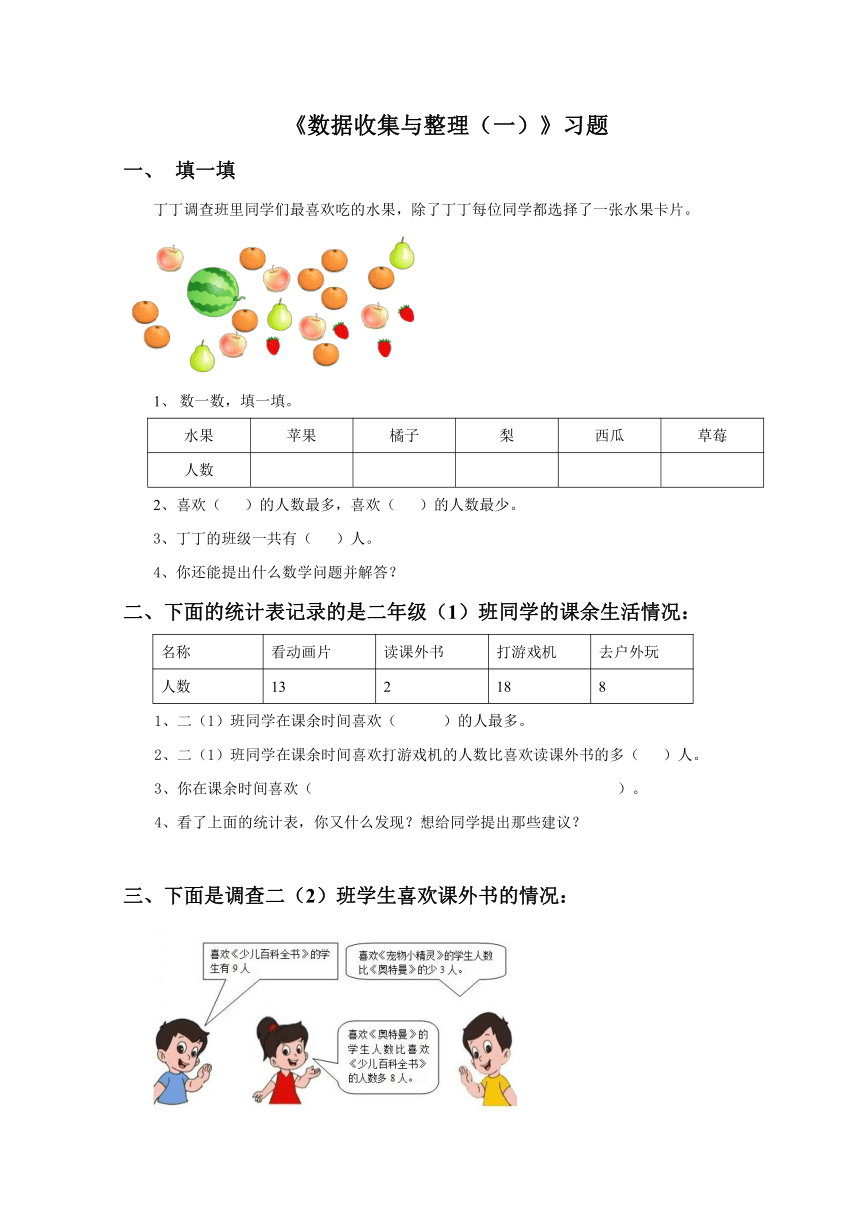 《数据收集与整理（一）》习题

一、 填一填

丁丁调查班里同学们最喜欢吃的水果，除了丁丁每位同学都选择了一张水果卡片。

1、 数一数，填一填。

| 水果 | 苹果 | 橘子 | 梨 | 西瓜 | 草莓 |
|---|---|---|---|---|---|
| 人数 | | | | | |

2、喜欢（　　）的人数最多，喜欢（　　）的人数最少。

3、丁丁的班级一共有（　　）人。

4、你还能提出什么数学问题并解答？

二、下面的统计表记录的是二年级（1）班同学的课余生活情况：

| 名称 | 看动画片 | 读课外书 | 打游戏机 | 去户外玩 |
|---|---|---|---|---|
| 人数 | 13 | 2 | 18 | 8 |

1、二（1）班同学在课余时间喜欢（　　　）的人最多。

2、二（1）班同学在课余时间喜欢打游戏机的人数比喜欢读课外书的多（　　）人。

3、你在课余时间喜欢（　　　　　　　　　　　　　　　　）。

4、看了上面的统计表，你又什么发现？想给同学提出那些建议？

三、下面是调查二（2）班学生喜欢课外书的情况：

喜欢《少儿百科全书》的学生有 9 人

喜欢《宠物小精灵》的学生人数比《奥特曼》的少 3 人。

喜欢《奥特曼》的学生人数比喜欢《少儿百科全书》的人数多 8 人。